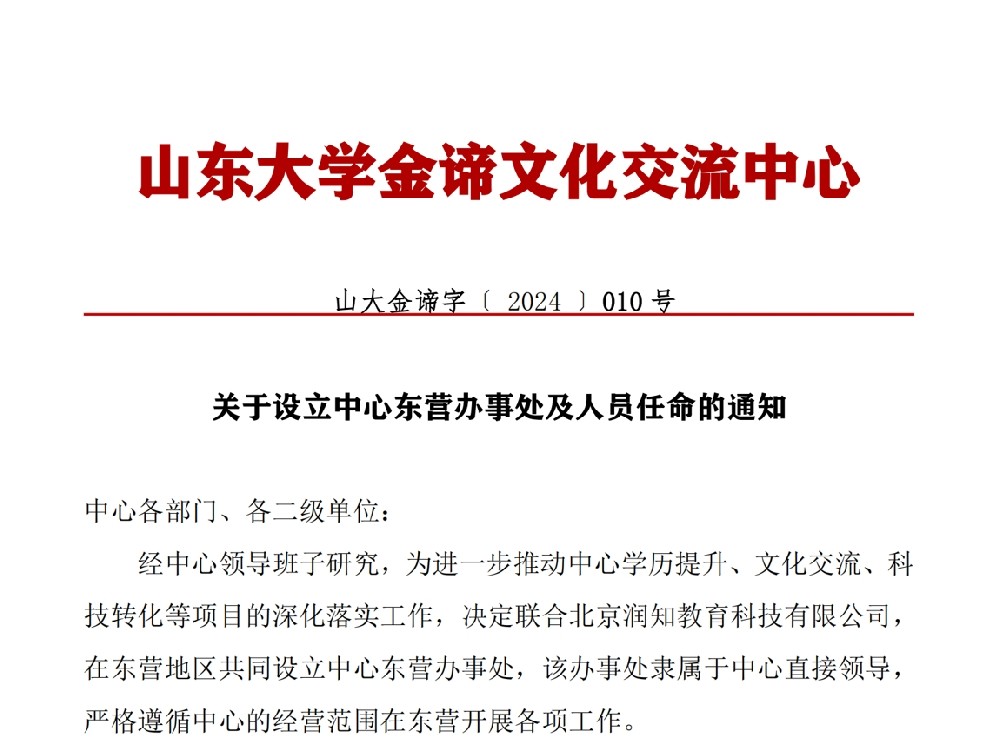 山东大学金谛文化交流中心

山大金谛字〔 2024 〕010 号

关于设立中心东营办事处及人员任命的通知

中心各部门、各二级单位：

经中心领导班子研究，为进一步推动中心学历提升、文化交流、科技转化等项目的深化落实工作，决定联合北京润知教育科技有限公司，在东营地区共同设立中心东营办事处，该办事处隶属于中心直接领导，严格遵循中心的经营范围在东营开展各项工作。